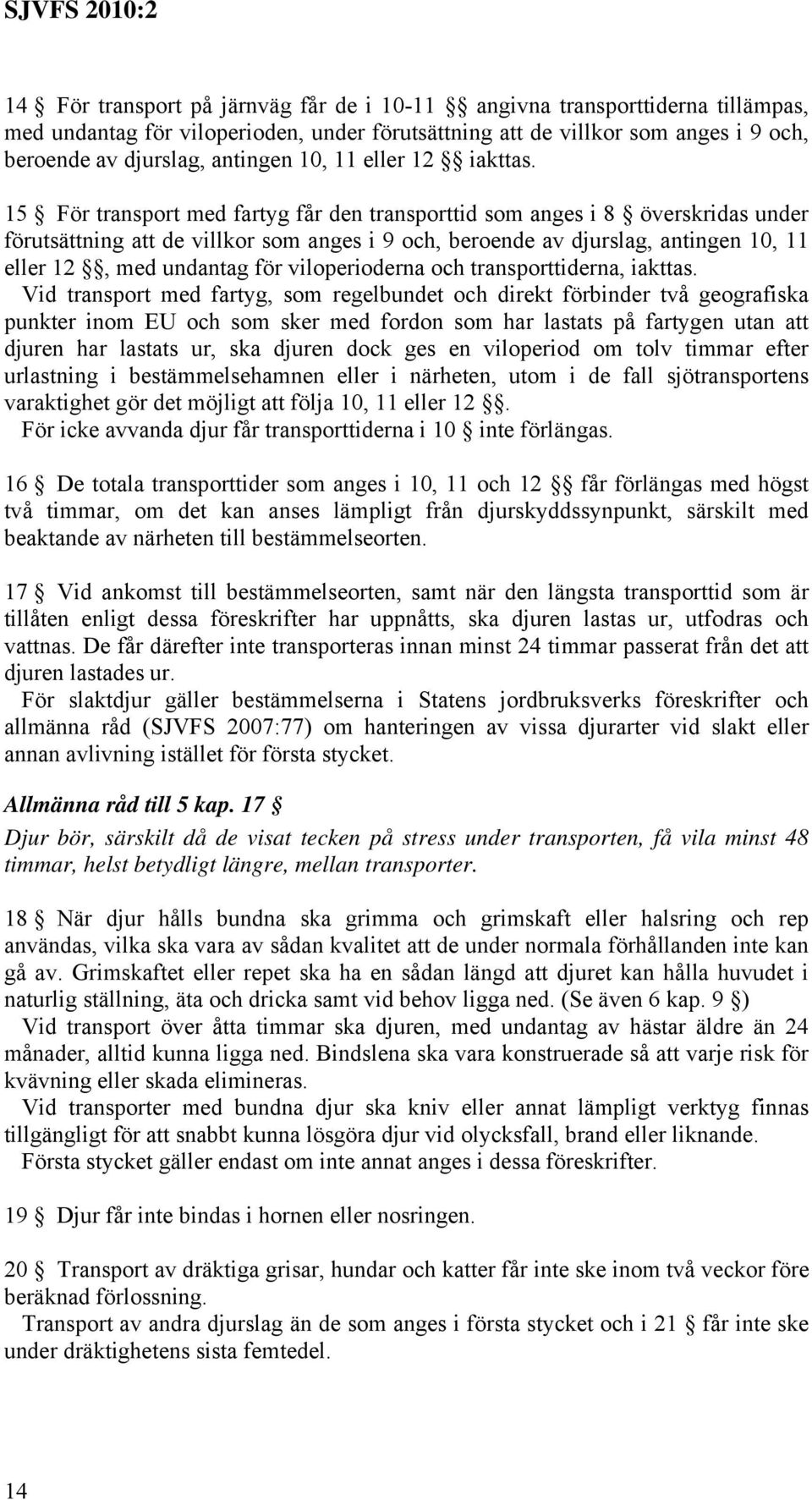 SJVFS 2010:2

14 § För transport på järnväg får de i 10-11 §§ angivna transporttiderna tillämpas, med undantag för viloperioden, under förutsättning att de villkor som anges i 9 och, beroende av djurslag, antingen 10, 11 eller 12 §§ iakttas.

15 § För transport med fartyg får den transporttid som anges i 8 § överskridas under förutsättning att de villkor som anges i 9 och, beroende av djurslag, antingen 10, 11 eller 12 §§, med undantag för viloperioderna och transporttiderna, iakttas.
Vid transport med fartyg, som regelbundet och direkt förbinder två geografiska punkter inom EU och som sker med fordon som har lastats på fartygen utan att djuren har lastats ur, ska djuren dock ges en viloperiod om tolv timmar efter urlastning i bestämmelsehamnen eller i närheten, utom i de fall sjötransportens varaktighet gör det möjligt att följa 10, 11 eller 12 §§.
För icke avvanda djur får transporttiderna i 10 § inte förlängas.

16 § De totala transporttider som anges i 10, 11 och 12 §§ får förlängas med högst två timmar, om det kan anses lämpligt från djurskyddssynpunkt, särskilt med beaktande av närheten till bestämmelseorten.

17 § Vid ankomst till bestämmelseorten, samt när den längsta transporttid som är tillåten enligt dessa föreskrifter har uppnåtts, ska djuren lastas ur, utfodras och vattnas. De får därefter inte transporteras innan minst 24 timmar passerat från det att djuren lastades ur.
För slaktdjur gäller bestämmelserna i Statens jordbruksverks föreskrifter och allmänna råd (SJVFS 2007:77) om hanteringen av vissa djurarter vid slakt eller annan avlivning istället för första stycket.

Allmänna råd till 5 kap. 17 §
Djur bör, särskilt då de visat tecken på stress under transporten, få vila minst 48 timmar, helst betydligt längre, mellan transporter.

18 § När djur hålls bundna ska grimma och grimskaft eller halsring och rep användas, vilka ska vara av sådan kvalitet att de under normala förhållanden inte kan gå av. Grimskaftet eller repet ska ha en sådan längd att djuret kan hålla huvudet i naturlig ställning, äta och dricka samt vid behov ligga ned. (Se även 6 kap. 9 §)
Vid transport över åtta timmar ska djuren, med undantag av hästar äldre än 24 månader, alltid kunna ligga ned. Bindslena ska vara konstruerade så att varje risk för kvävning eller skada elimineras.
Vid transporter med bundna djur ska kniv eller annat lämpligt verktyg finnas tillgängligt för att snabbt kunna lösgöra djur vid olycksfall, brand eller liknande.
Första stycket gäller endast om inte annat anges i dessa föreskrifter.

19 § Djur får inte bindas i hornen eller nosringen.

20 § Transport av dräktiga grisar, hundar och katter får inte ske inom två veckor före beräknad förlossning.
Transport av andra djurslag än de som anges i första stycket och i 21 § får inte ske under dräktighetens sista femtedel.

14